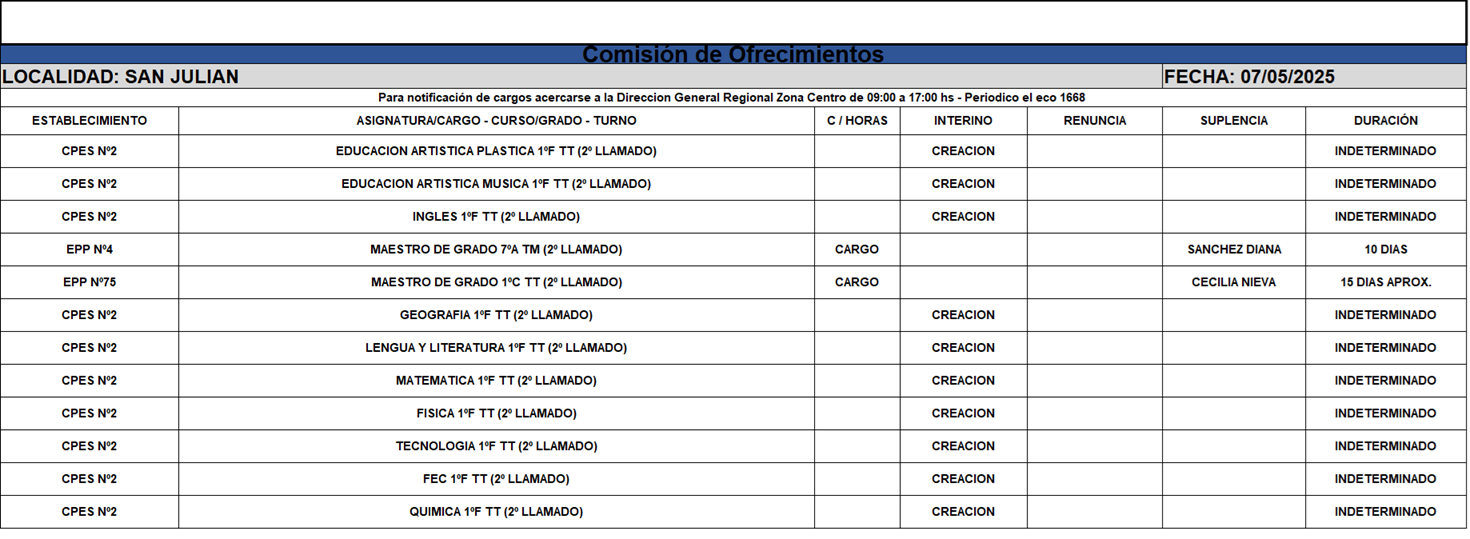 Comisión de Ofrecimientos

LOCALIDAD: SAN JULIAN

FECHA: 07/05/2025

Para notificación de cargos acercarse a la Direccion General Regional Zona Centro de 09:00 a 17:00 hs - Periodico el eco 1668

| ESTABLECIMIENTO | ASIGNATURA/CARGO - CURSO/GRADO - TURNO | C / HORAS | INTERINO | RENUNCIA | SUPLENCIA | DURACIÓN |
|---|---|---|---|---|---|---|
| CPES Nº2 | EDUCACION ARTISTICA PLASTICA 1ºF TT (2º LLAMADO) | | CREACION | | | INDETERMINADO |
| CPES Nº2 | EDUCACION ARTISTICA MUSICA 1ºF TT (2º LLAMADO) | | CREACION | | | INDETERMINADO |
| CPES Nº2 | INGLES 1ºF TT (2º LLAMADO) | | CREACION | | | INDETERMINADO |
| EPP Nº4 | MAESTRO DE GRADO 7ºA TM (2º LLAMADO) | CARGO | | | SANCHEZ DIANA | 10 DIAS |
| EPP Nº75 | MAESTRO DE GRADO 1ºC TT (2º LLAMADO) | CARGO | | | CECILIA NIEVA | 15 DIAS APROX. |
| CPES Nº2 | GEOGRAFIA 1ºF TT (2º LLAMADO) | | CREACION | | | INDETERMINADO |
| CPES Nº2 | LENGUA Y LITERATURA 1ºF TT (2º LLAMADO) | | CREACION | | | INDETERMINADO |
| CPES Nº2 | MATEMATICA 1ºF TT (2º LLAMADO) | | CREACION | | | INDETERMINADO |
| CPES Nº2 | FISICA 1ºF TT (2º LLAMADO) | | CREACION | | | INDETERMINADO |
| CPES Nº2 | TECNOLOGIA 1ºF TT (2º LLAMADO) | | CREACION | | | INDETERMINADO |
| CPES Nº2 | FEC 1ºF TT (2º LLAMADO) | | CREACION | | | INDETERMINADO |
| CPES Nº2 | QUIMICA 1ºF TT (2º LLAMADO) | | CREACION | | | INDETERMINADO |